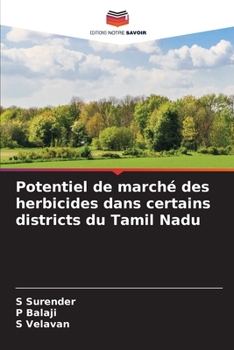 EDITIONS NOTRE SAVOIR

Potentiel de marché des herbicides dans certains districts du Tamil Nadu

S Surender
P Balaji
S Velavan